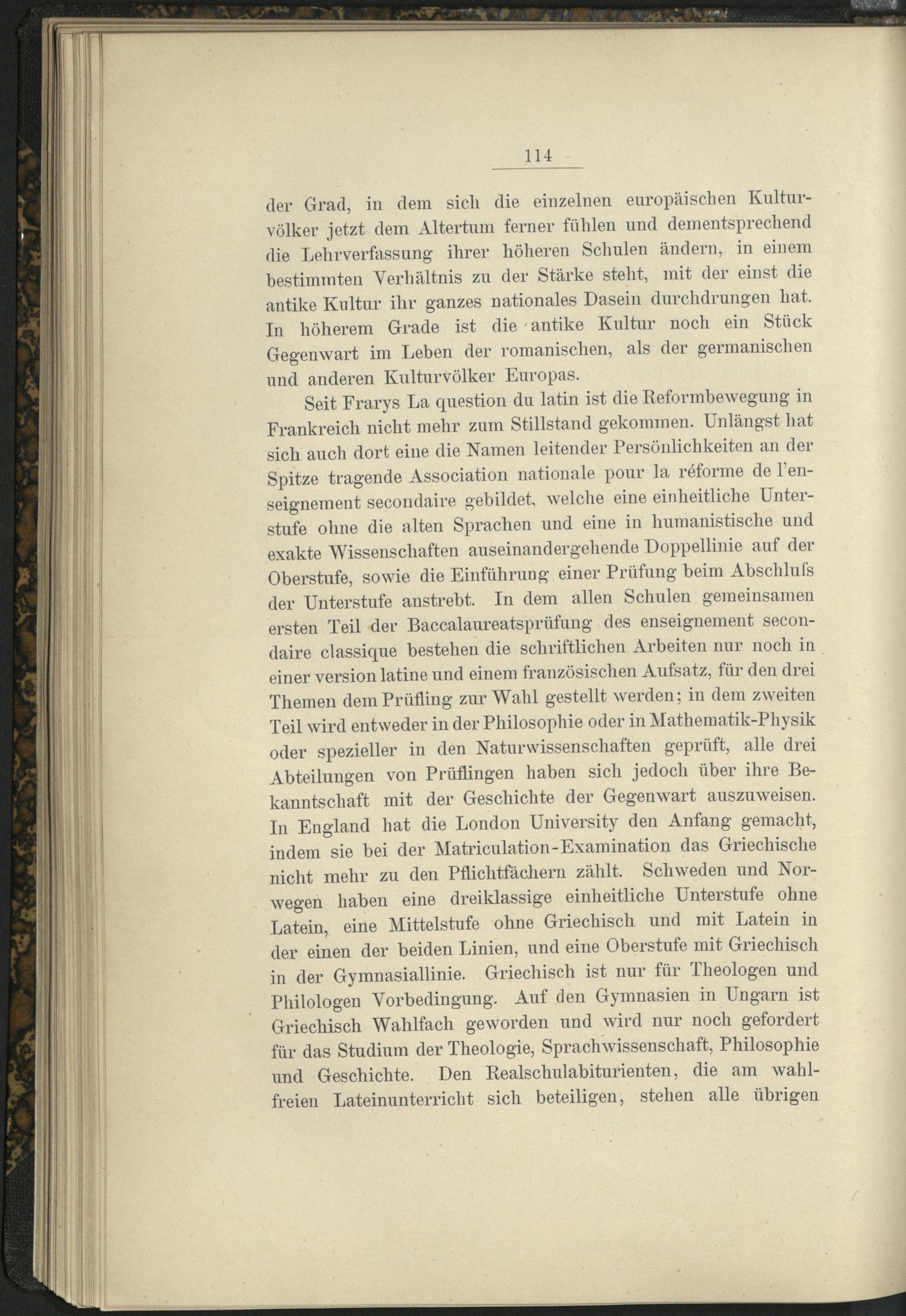 114

der Grad, in dem sich die einzelnen europäischen Kulturvölker jetzt dem Altertum ferner fühlen und dementsprechend die Lehrverfassung ihrer höheren Schulen ändern, in einem bestimmten Verhältnis zu der Stärke steht, mit der einst die antike Kultur ihr ganzes nationales Dasein durchdrungen hat. In höherem Grade ist die antike Kultur noch ein Stück Gegenwart im Leben der romanischen, als der germanischen und anderen Kulturvölker Europas.

Seit Frarys La question du latin ist die Reformbewegung in Frankreich nicht mehr zum Stillstand gekommen. Unlängst hat sich auch dort eine die Namen leitender Persönlichkeiten an der Spitze tragende Association nationale pour la réforme de l'enseignement secondaire gebildet, welche eine einheitliche Unterstufe ohne die alten Sprachen und eine in humanistische und exakte Wissenschaften auseinandergehende Doppellinie auf der Oberstufe, sowie die Einführung einer Prüfung beim Abschluſs der Unterstufe anstrebt. In dem allen Schulen gemeinsamen ersten Teil der Baccalaureatsprüfung des enseignement secondaire classique bestehen die schriftlichen Arbeiten nur noch in einer version latine und einem französischen Aufsatz, für den drei Themen dem Prüfling zur Wahl gestellt werden; in dem zweiten Teil wird entweder in der Philosophie oder in Mathematik-Physik oder spezieller in den Naturwissenschaften geprüft, alle drei Abteilungen von Prüflingen haben sich jedoch über ihre Bekanntschaft mit der Geschichte der Gegenwart auszuweisen. In England hat die London University den Anfang gemacht, indem sie bei der Matriculation-Examination das Griechische nicht mehr zu den Pflichtfächern zählt. Schweden und Norwegen haben eine dreiklassige einheitliche Unterstufe ohne Latein, eine Mittelstufe ohne Griechisch und mit Latein in der einen der beiden Linien, und eine Oberstufe mit Griechisch in der Gymnasiallinie. Griechisch ist nur für Theologen und Philologen Vorbedingung. Auf den Gymnasien in Ungarn ist Griechisch Wahlfach geworden und wird nur noch gefordert für das Studium der Theologie, Sprachwissenschaft, Philosophie und Geschichte. Den Realschulabiturienten, die am wahlfreien Lateinunterricht sich beteiligen, stehen alle übrigen